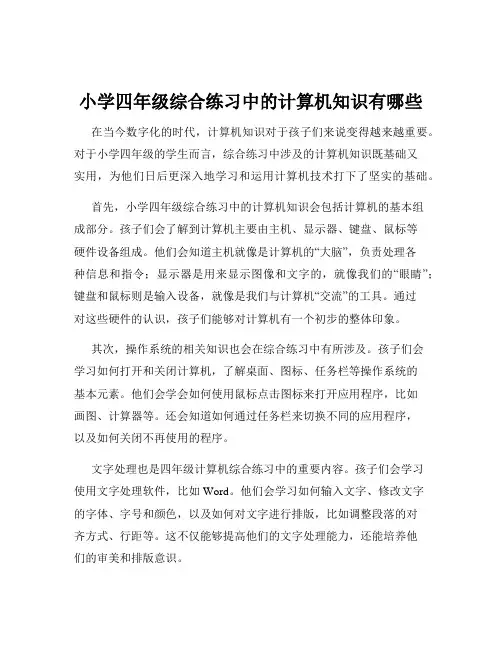 小学四年级综合练习中的计算机知识有哪些

在当今数字化的时代，计算机知识对于孩子们来说变得越来越重要。对于小学四年级的学生而言，综合练习中涉及的计算机知识既基础又实用，为他们日后更深入地学习和运用计算机技术打下了坚实的基础。

首先，小学四年级综合练习中的计算机知识会包括计算机的基本组成部分。孩子们会了解到计算机主要由主机、显示器、键盘、鼠标等硬件设备组成。他们会知道主机就像是计算机的“大脑”，负责处理各种信息和指令；显示器是用来显示图像和文字的，就像我们的“眼睛”；键盘和鼠标则是输入设备，就像是我们与计算机“交流”的工具。通过对这些硬件的认识，孩子们能够对计算机有一个初步的整体印象。

其次，操作系统的相关知识也会在综合练习中有所涉及。孩子们会学习如何打开和关闭计算机，了解桌面、图标、任务栏等操作系统的基本元素。他们会学会如何使用鼠标点击图标来打开应用程序，比如画图、计算器等。还会知道如何通过任务栏来切换不同的应用程序，以及如何关闭不再使用的程序。

文字处理也是四年级计算机综合练习中的重要内容。孩子们会学习使用文字处理软件，比如 Word。他们会学习如何输入文字、修改文字的字体、字号和颜色，以及如何对文字进行排版，比如调整段落的对齐方式、行距等。这不仅能够提高他们的文字处理能力，还能培养他们的审美和排版意识。